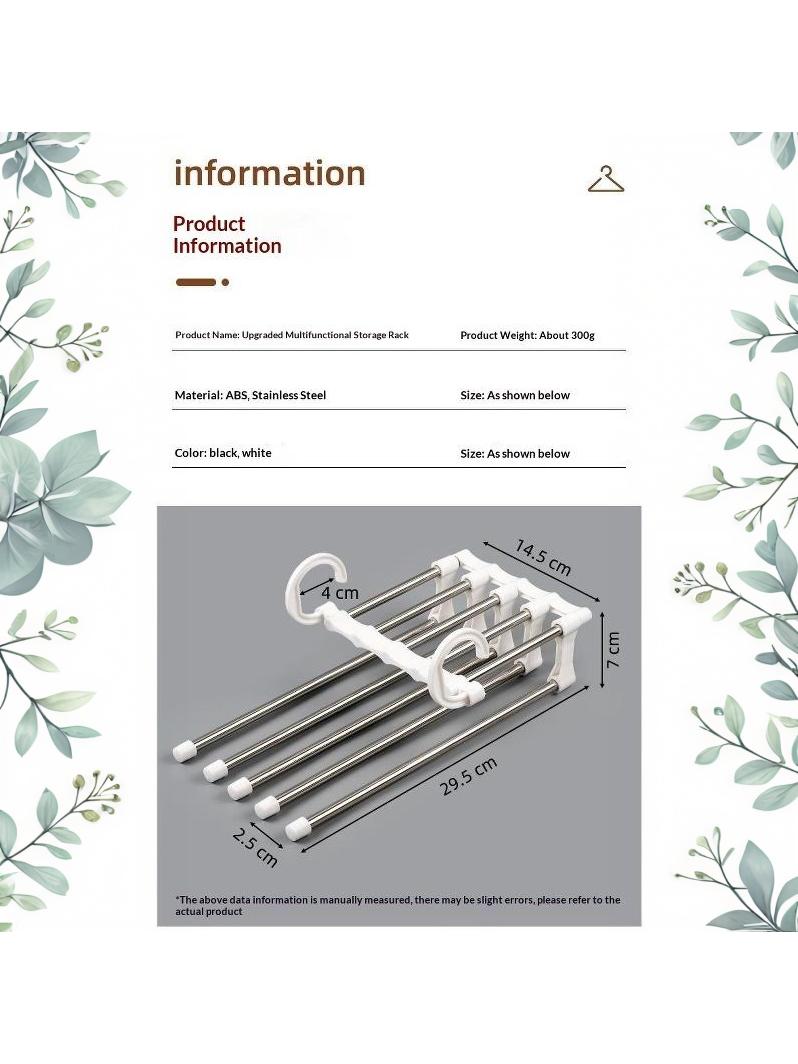 information

Product
Information

Product Name: Upgraded Multifunctional Storage Rack
Product Weight: About 300g

Material: ABS, Stainless Steel
Size: As shown below

Color: black, white
Size: As shown below

14.5 cm
4 cm
7 cm
29.5 cm
2.5 cm

*The above data information is manually measured, there may be slight errors, please refer to the actual product